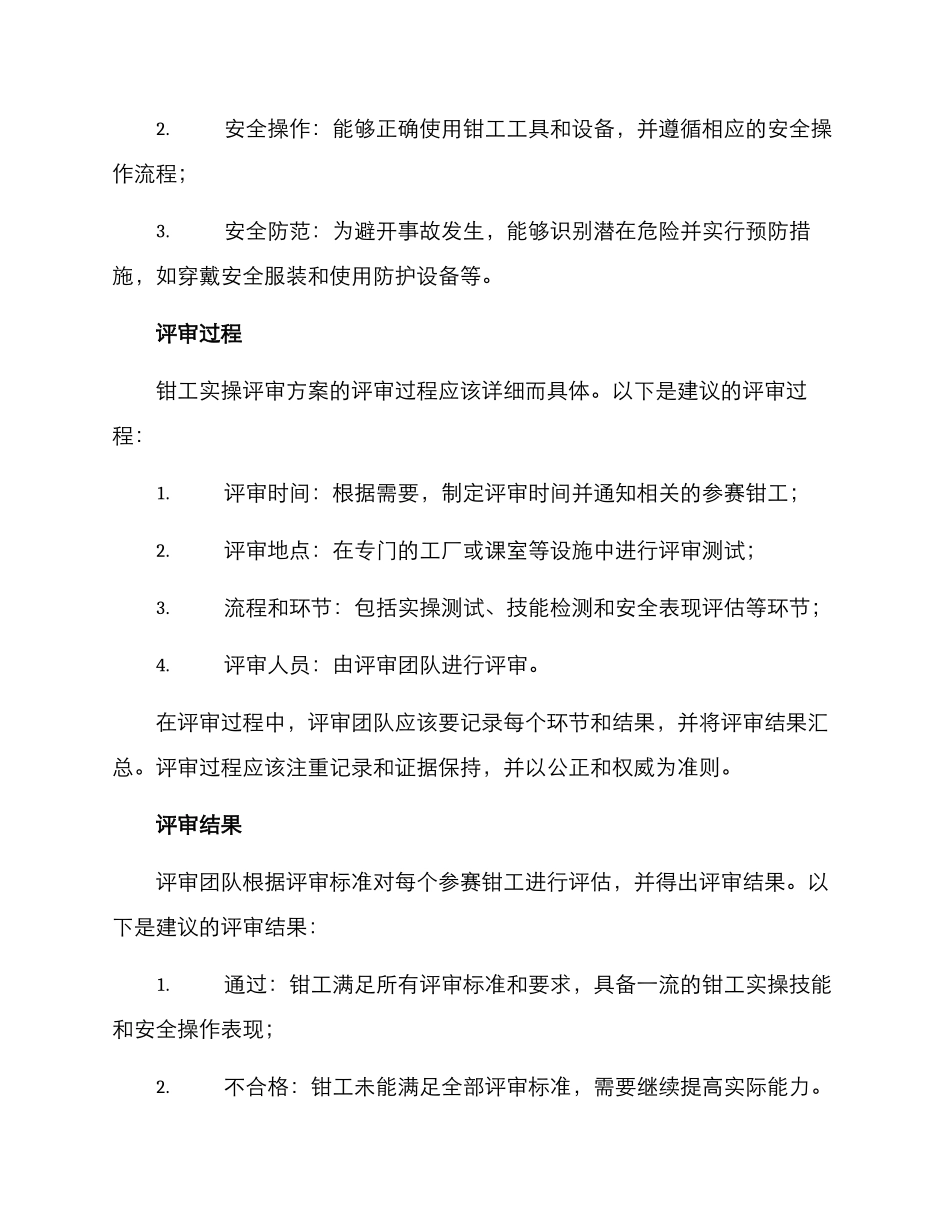 2. 安全操作：能够正确使用钳工工具和设备，并遵循相应的安全操作流程；

3. 安全防范：为避开事故发生，能够识别潜在危险并实行预防措施，如穿戴安全服装和使用防护设备等。

评审过程

钳工实操评审方案的评审过程应该详细而具体。以下是建议的评审过程：

1. 评审时间：根据需要，制定评审时间并通知相关的参赛钳工；

2. 评审地点：在专门的工厂或课室等设施中进行评审测试；

3. 流程和环节：包括实操测试、技能检测和安全表现评估等环节；

4. 评审人员：由评审团队进行评审。

在评审过程中，评审团队应该要记录每个环节和结果，并将评审结果汇总。评审过程应该注重记录和证据保持，并以公正和权威为准则。

评审结果

评审团队根据评审标准对每个参赛钳工进行评估，并得出评审结果。以下是建议的评审结果：

1. 通过：钳工满足所有评审标准和要求，具备一流的钳工实操技能和安全操作表现；

2. 不合格：钳工未能满足全部评审标准，需要继续提高实际能力。